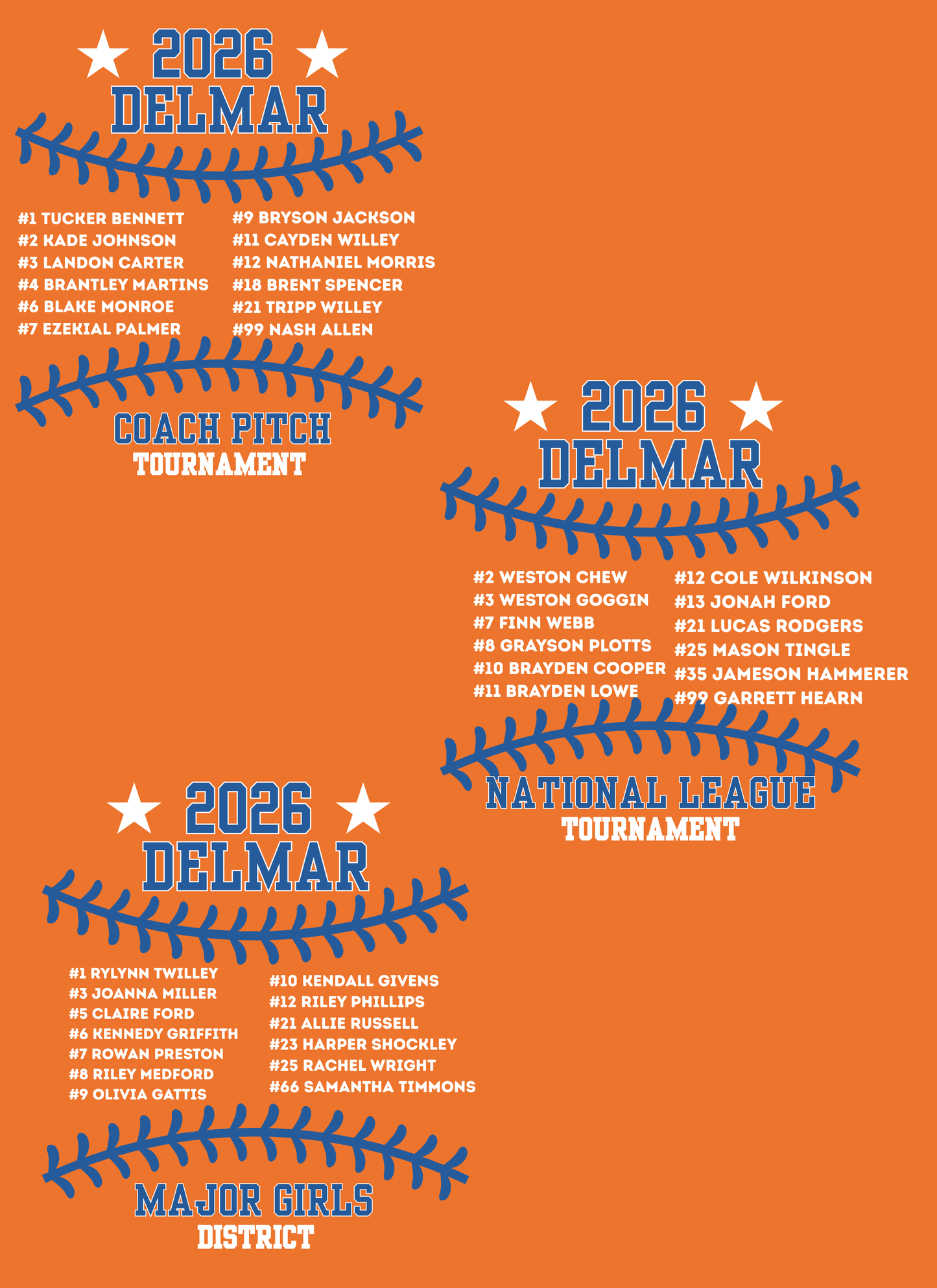 2026
DELMAR

#1 TUCKER BENNETT
#2 KADE JOHNSON
#3 LANDON CARTER
#4 BRANTLEY MARTINS
#6 BLAKE MONROE
#7 EZEKIAL PALMER

#9 BRYSON JACKSON
#11 CAYDEN WILLEY
#12 NATHANIEL MORRIS
#18 BRENT SPENCER
#21 TRIPP WILLEY
#99 NASH ALLEN

COACH PITCH
TOURNAMENT

2026
DELMAR

#2 WESTON CHEW
#3 WESTON GOGGIN
#7 FINN WEBB
#8 GRAYSON PLOTTS
#10 BRAYDEN COOPER
#11 BRAYDEN LOWE

#12 COLE WILKINSON
#13 JONAH FORD
#21 LUCAS RODGERS
#25 MASON TINGLE
#35 JAMESON HAMMERER
#99 GARRETT HEARN

NATIONAL LEAGUE
TOURNAMENT

2026
DELMAR

#1 RYLYNN TWILLEY
#3 JOANNA MILLER
#5 CLAIRE FORD
#6 KENNEDY GRIFFITH
#7 ROWAN PRESTON
#8 RILEY MEDFORD
#9 OLIVIA GATTIS

#10 KENDALL GIVENS
#12 RILEY PHILLIPS
#21 ALLIE RUSSELL
#23 HARPER SHOCKLEY
#25 RACHEL WRIGHT
#66 SAMANTHA TIMMONS

MAJOR GIRLS
DISTRICT